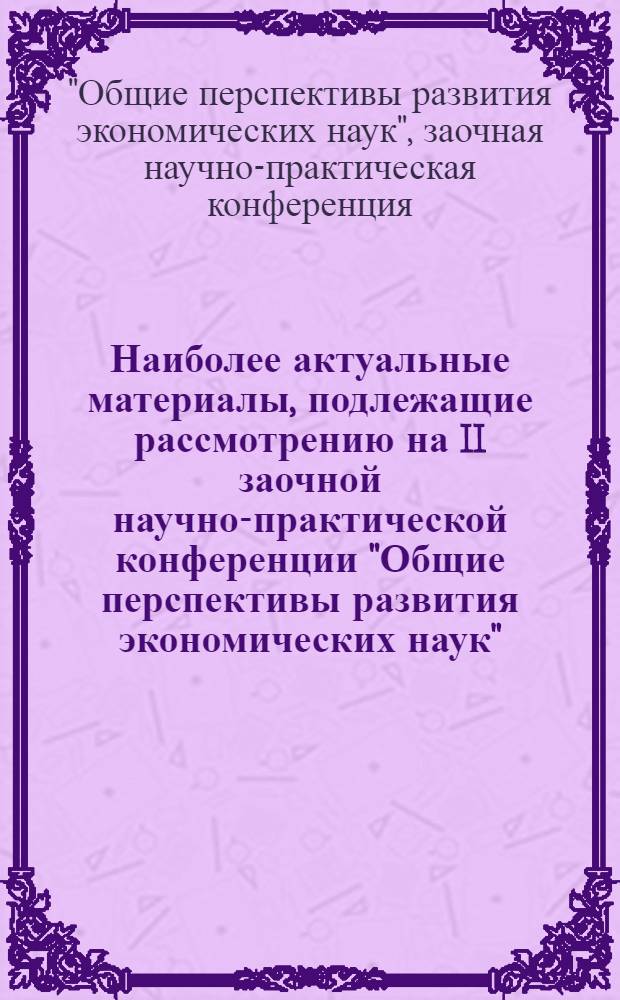 "Общие перспективы развития экономических наук", заочная научно-практическая конференция

Наиболее актуальные материалы, подлежащие рассмотрению на II заочной научно-практической конференции "Общие перспективы развития экономических наук"